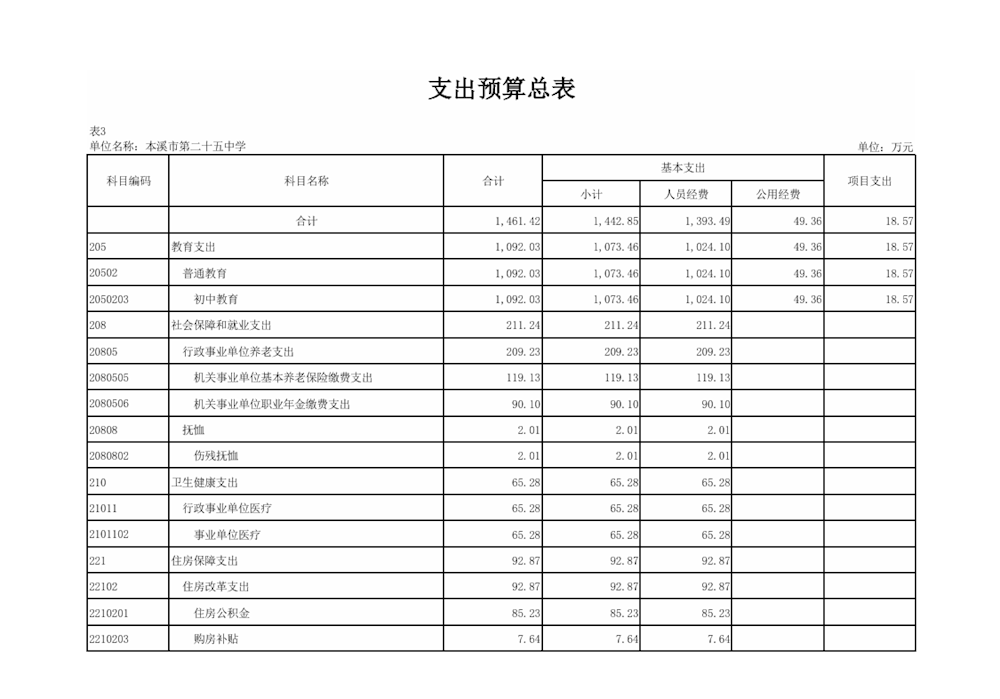 支出预算总表

表3
单位名称：本溪市第二十五中学
单位：万元

| 科目编码 | 科目名称 | 合计 | 基本支出 | | | 项目支出 |
|---|---|---|---|---|---|---|
| | | | 小计 | 人员经费 | 公用经费 | |
| | 合计 | 1,461.42 | 1,442.85 | 1,393.49 | 49.36 | 18.57 |
| 205 | 教育支出 | 1,092.03 | 1,073.46 | 1,024.10 | 49.36 | 18.57 |
| 20502 | 普通教育 | 1,092.03 | 1,073.46 | 1,024.10 | 49.36 | 18.57 |
| 2050203 | 初中教育 | 1,092.03 | 1,073.46 | 1,024.10 | 49.36 | 18.57 |
| 208 | 社会保障和就业支出 | 211.24 | 211.24 | 211.24 | | |
| 20805 | 行政事业单位养老支出 | 209.23 | 209.23 | 209.23 | | |
| 2080505 | 机关事业单位基本养老保险缴费支出 | 119.13 | 119.13 | 119.13 | | |
| 2080506 | 机关事业单位职业年金缴费支出 | 90.10 | 90.10 | 90.10 | | |
| 20808 | 抚恤 | 2.01 | 2.01 | 2.01 | | |
| 2080802 | 伤残抚恤 | 2.01 | 2.01 | 2.01 | | |
| 210 | 卫生健康支出 | 65.28 | 65.28 | 65.28 | | |
| 21011 | 行政事业单位医疗 | 65.28 | 65.28 | 65.28 | | |
| 2101102 | 事业单位医疗 | 65.28 | 65.28 | 65.28 | | |
| 221 | 住房保障支出 | 92.87 | 92.87 | 92.87 | | |
| 22102 | 住房改革支出 | 92.87 | 92.87 | 92.87 | | |
| 2210201 | 住房公积金 | 85.23 | 85.23 | 85.23 | | |
| 2210203 | 购房补贴 | 7.64 | 7.64 | 7.64 | | |